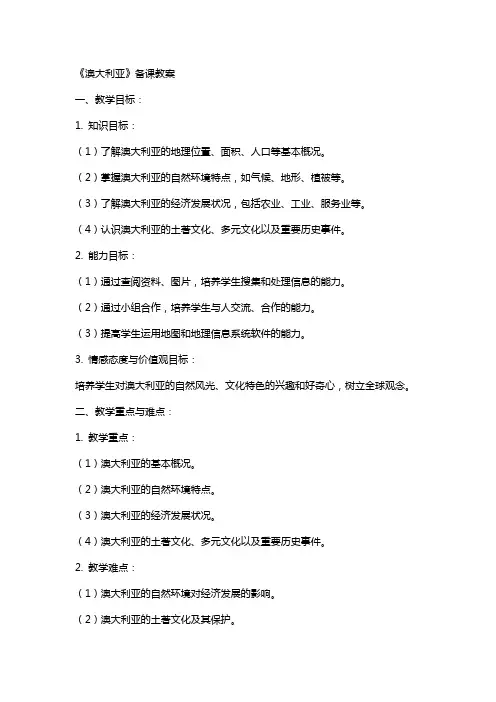 《澳大利亚》备课教案

一、教学目标：

1. 知识目标：

（1）了解澳大利亚的地理位置、面积、人口等基本概况。

（2）掌握澳大利亚的自然环境特点，如气候、地形、植被等。

（3）了解澳大利亚的经济发展状况，包括农业、工业、服务业等。

（4）认识澳大利亚的土著文化、多元文化以及重要历史事件。

2. 能力目标：

（1）通过查阅资料、图片，培养学生搜集和处理信息的能力。

（2）通过小组合作，培养学生与人交流、合作的能力。

（3）提高学生运用地图和地理信息系统软件的能力。

3. 情感态度与价值观目标：

培养学生对澳大利亚的自然风光、文化特色的兴趣和好奇心，树立全球观念。

二、教学重点与难点：

1. 教学重点：

（1）澳大利亚的基本概况。

（2）澳大利亚的自然环境特点。

（3）澳大利亚的经济发展状况。

（4）澳大利亚的土著文化、多元文化以及重要历史事件。

2. 教学难点：

（1）澳大利亚的自然环境对经济发展的影响。

（2）澳大利亚的土著文化及其保护。